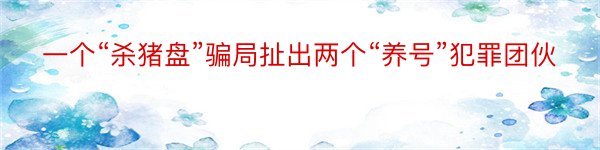 一个“杀猪盘”骗局扯出两个“养号”犯罪团伙